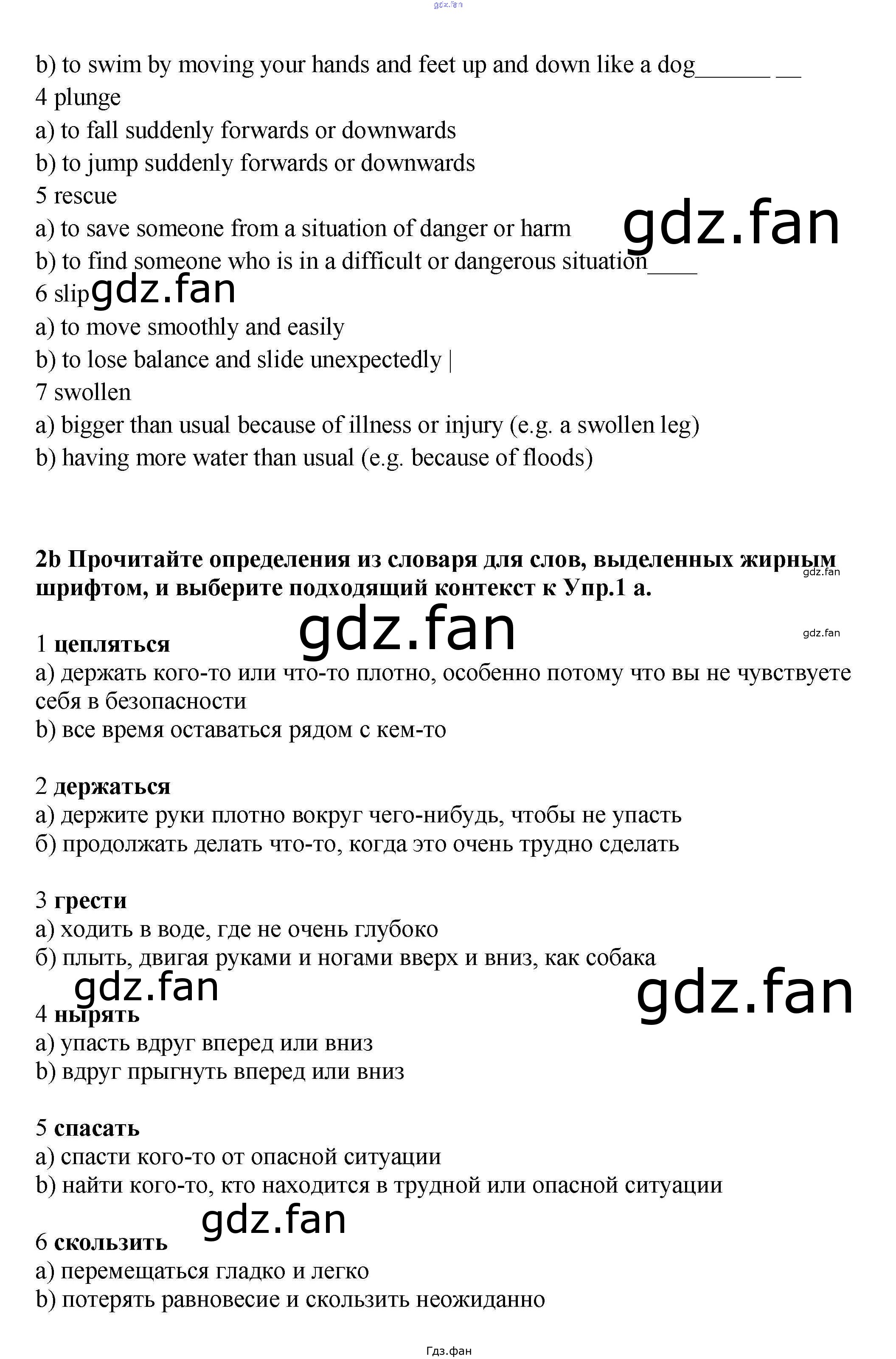 b) to swim by moving your hands and feet up and down like a dog____ ____
4 plunge
a) to fall suddenly forwards or downwards
b) to jump suddenly forwards or downwards
5 rescue
a) to save someone from a situation of danger or harm
b) to find someone who is in a difficult or dangerous situation____
6 slip
a) to move smoothly and easily
b) to lose balance and slide unexpectedly |
7 swollen
a) bigger than usual because of illness or injury (e.g. a swollen leg)
b) having more water than usual (e.g. because of floods)

2b Прочитайте определения из словаря для слов, выделенных жирным шрифтом, и выберите подходящий контекст к Упр.1 а.

1 цепляться
а) держать кого-то или что-то плотно, особенно потому что вы не чувствуете себя в безопасности
b) все время оставаться рядом с кем-то

2 держаться
а) держите руки плотно вокруг чего-нибудь, чтобы не упасть
б) продолжать делать что-то, когда это очень трудно сделать

3 грести
а) ходить в воде, где не очень глубоко
б) плыть, двигая руками и ногами вверх и вниз, как собака

4 нырять
а) упасть вдруг вперед или вниз
b) вдруг прыгнуть вперед или вниз

5 спасать
а) спасти кого-то от опасной ситуации
b) найти кого-то, кто находится в трудной или опасной ситуации

6 скользить
а) перемещаться гладко и легко
b) потерять равновесие и скользить неожиданно

Гдз.фан

gdz.fan